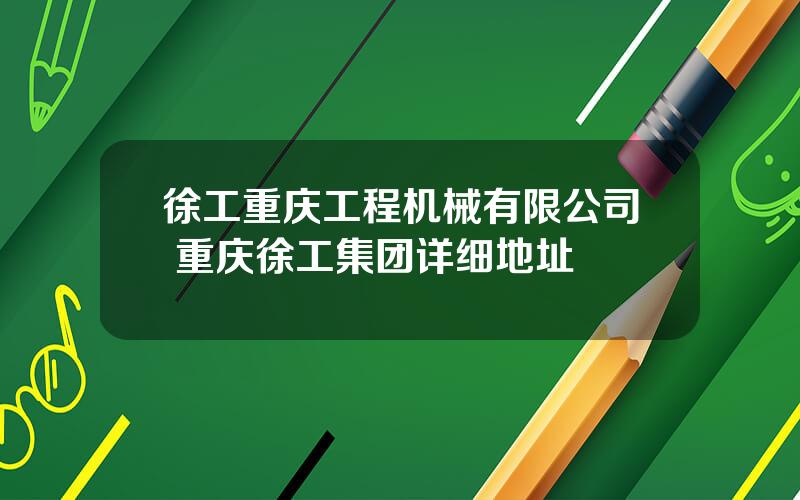 徐工重庆工程机械有限公司 重庆徐工集团详细地址